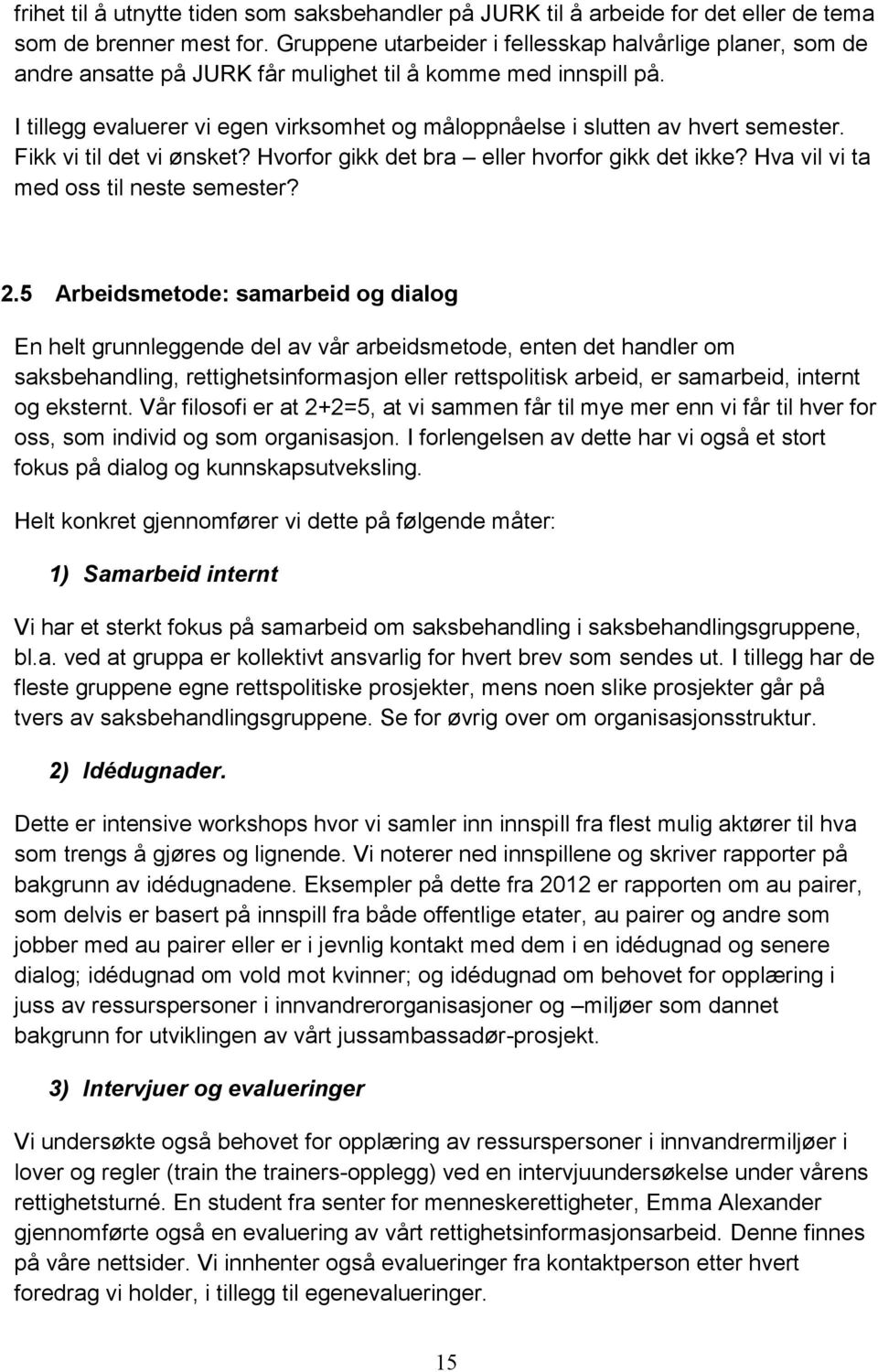 frihet til å utnytte tiden som saksbehandler på JURK til å arbeide for det eller de tema som de brenner mest for. Gruppene utarbeider i fellesskap halvårlige planer, som de andre ansatte på JURK får mulighet til å komme med innspill på.

I tillegg evaluerer vi egen virksomhet og måloppnåelse i slutten av hvert semester. Fikk vi til det vi ønsket? Hvorfor gikk det bra – eller hvorfor gikk det ikke? Hva vil vi ta med oss til neste semester?

2.5 Arbeidsmetode: samarbeid og dialog

En helt grunnleggende del av vår arbeidsmetode, enten det handler om saksbehandling, rettighetsinformasjon eller rettspolitisk arbeid, er samarbeid, internt og eksternt. Vår filosofi er at 2+2=5, at vi sammen får til mye mer enn vi får til hver for oss, som individ og som organisasjon. I forlengelsen av dette har vi også et stort fokus på dialog og kunnskapsutveksling.

Helt konkret gjennomfører vi dette på følgende måter:

1) Samarbeid internt

Vi har et sterkt fokus på samarbeid om saksbehandling i saksbehandlingsgruppene, bl.a. ved at gruppa er kollektivt ansvarlig for hvert brev som sendes ut. I tillegg har de fleste gruppene egne rettspolitiske prosjekter, mens noen slike prosjekter går på tvers av saksbehandlingsgruppene. Se for øvrig over om organisasjonsstruktur.

2) Idédugnader.

Dette er intensive workshops hvor vi samler inn innspill fra flest mulig aktører til hva som trengs å gjøres og lignende. Vi noterer ned innspillene og skriver rapporter på bakgrunn av idédugnadene. Eksempler på dette fra 2012 er rapporten om au pairer, som delvis er basert på innspill fra både offentlige etater, au pairer og andre som jobber med au pairer eller er i jevnlig kontakt med dem i en idédugnad og senere dialog; idédugnad om vold mot kvinner; og idédugnad om behovet for opplæring i juss av ressurspersoner i innvandrerorganisasjoner og –miljøer som dannet bakgrunn for utviklingen av vårt jussambassadør-prosjekt.

3) Intervjuer og evalueringer

Vi undersøkte også behovet for opplæring av ressurspersoner i innvandrermiljøer i lover og regler (train the trainers-opplegg) ved en intervjuundersøkelse under vårens rettighetsturné. En student fra senter for menneskerettigheter, Emma Alexander gjennomførte også en evaluering av vårt rettighetsinformasjonsarbeid. Denne finnes på våre nettsider. Vi innhenter også evalueringer fra kontaktperson etter hvert foredrag vi holder, i tillegg til egenevalueringer.

15